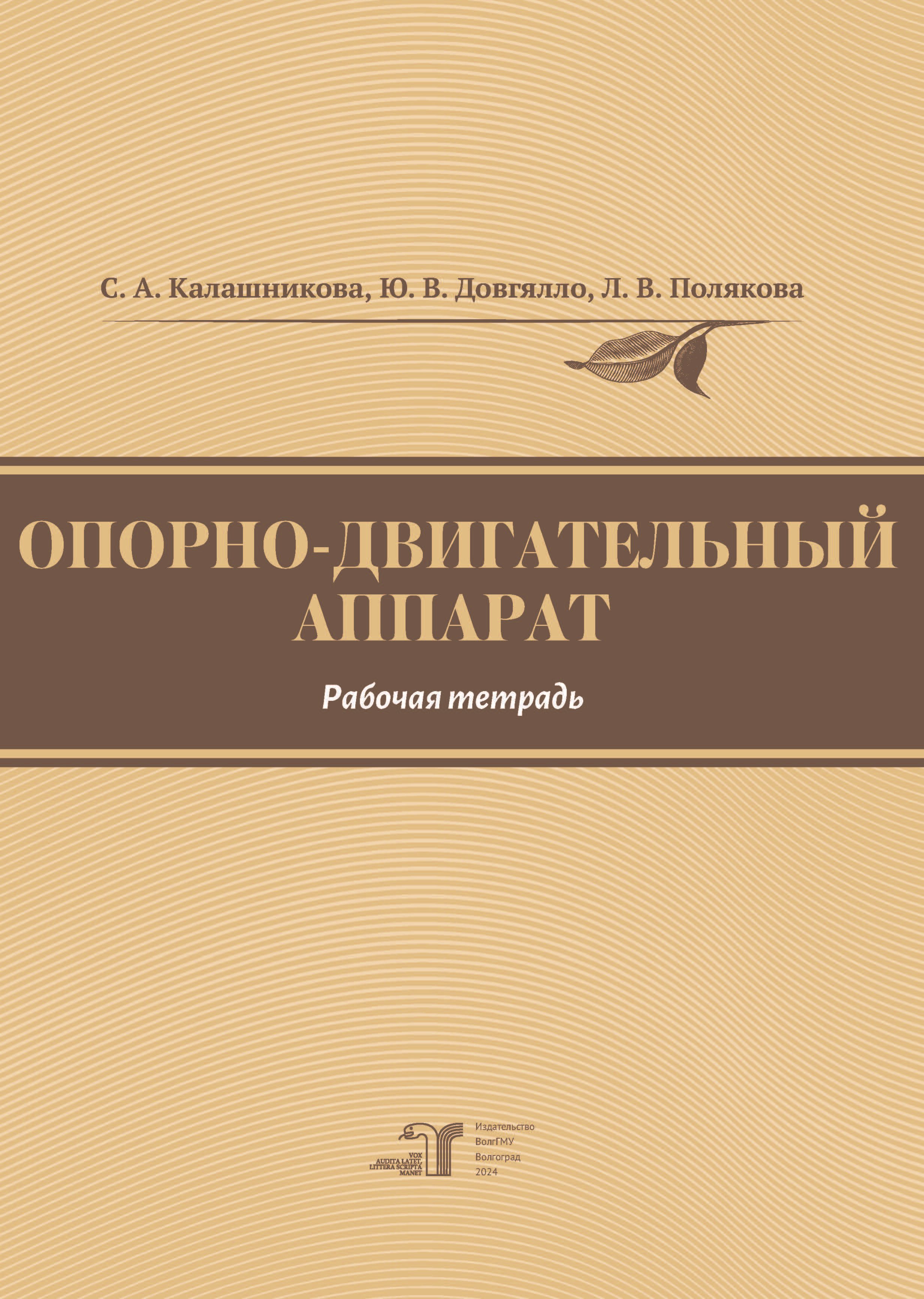 С. А. Калашникова, Ю. В. Довгялло, Л. В. Полякова

ОПОРНО-ДВИГАТЕЛЬНЫЙ АППАРАТ

Рабочая тетрадь

VOX AUDITA LATET, LITTERA SCRIPTA MANET

Издательство ВолгГМУ Волгоград 2024